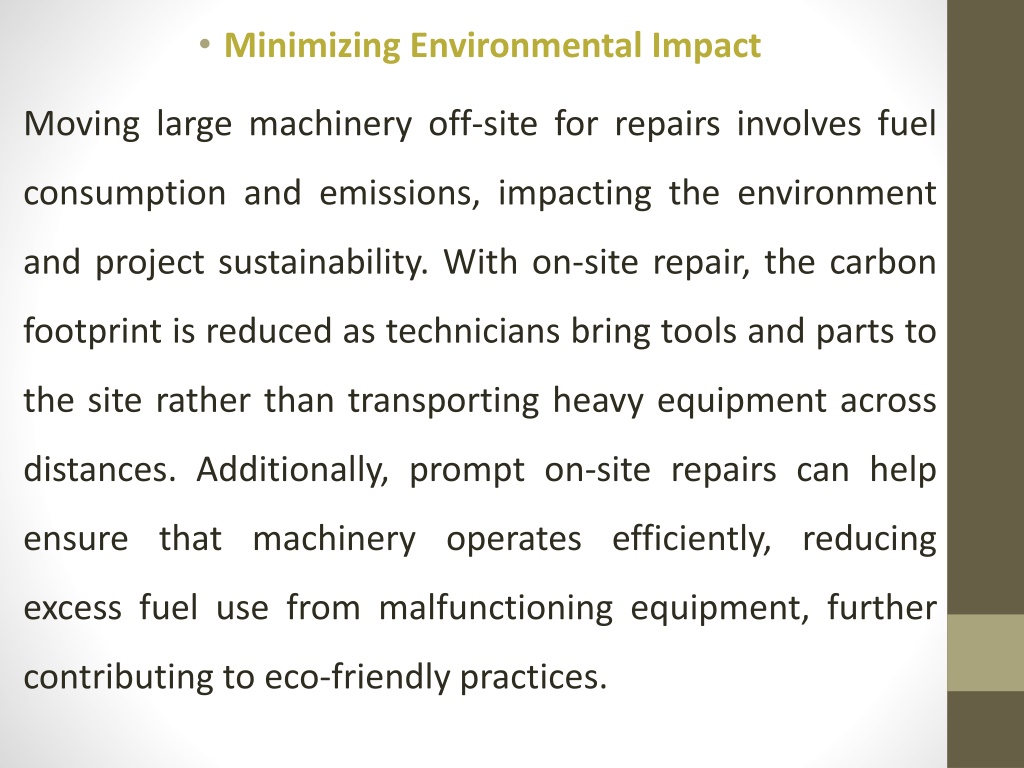 • Minimizing Environmental Impact

Moving large machinery off-site for repairs involves fuel consumption and emissions, impacting the environment and project sustainability. With on-site repair, the carbon footprint is reduced as technicians bring tools and parts to the site rather than transporting heavy equipment across distances. Additionally, prompt on-site repairs can help ensure that machinery operates efficiently, reducing excess fuel use from malfunctioning equipment, further contributing to eco-friendly practices.